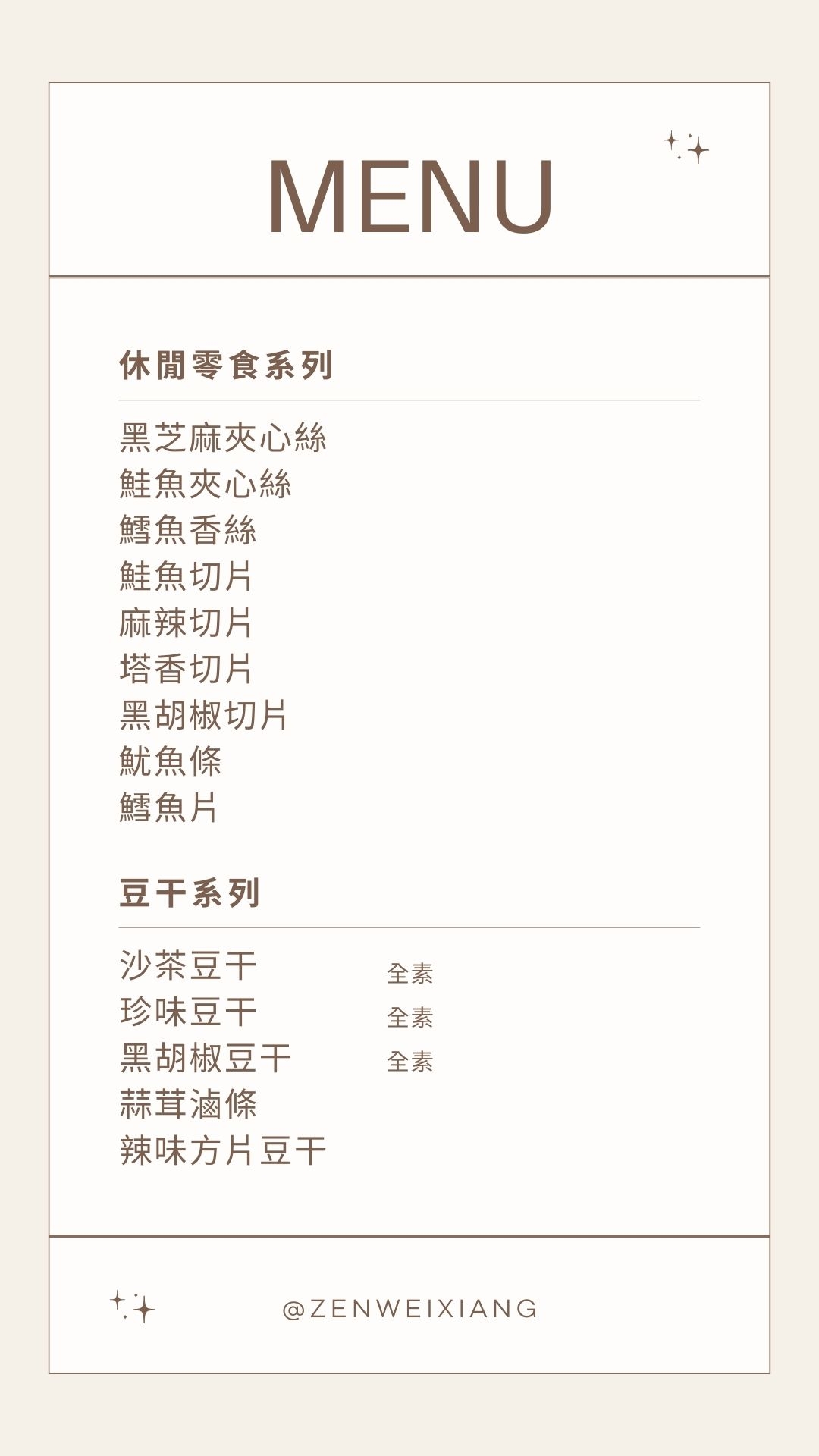 MENU

休閒零食系列

黑芝麻夾心絲
鮭魚夾心絲
鱈魚香絲
鮭魚切片
麻辣切片
塔香切片
黑胡椒切片
魷魚條
鱈魚片

豆干系列

沙茶豆干 全素
珍味豆干 全素
黑胡椒豆干 全素
蒜茸滷條
辣味方片豆干

@ZENWEIXIANG